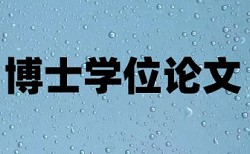 博士学位论文